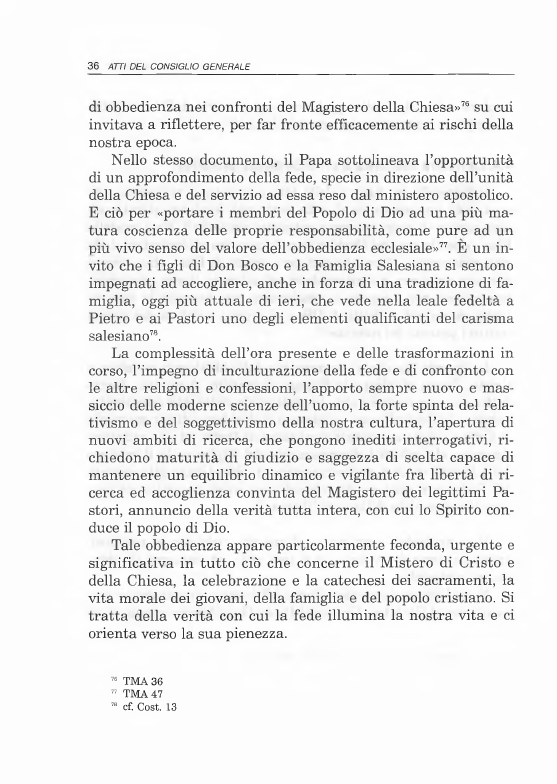 36 ATTI DEL CONSIGLIO GENERALE

di obbedienza nei confronti del Magistero della Chiesa»$^{76}$ su cui invitava a riflettere, per far fronte efficacemente ai rischi della nostra epoca.

Nello stesso documento, il Papa sottolineava l'opportunità di un approfondimento della fede, specie in direzione dell'unità della Chiesa e del servizio ad essa reso dal ministero apostolico. E ciò per «portare i membri del Popolo di Dio ad una più matura coscienza delle proprie responsabilità, come pure ad un più vivo senso del valore dell'obbedienza ecclesiale»$^{77}$. È un invito che i figli di Don Bosco e la Famiglia Salesiana si sentono impegnati ad accogliere, anche in forza di una tradizione di famiglia, oggi più attuale di ieri, che vede nella leale fedeltà a Pietro e ai Pastori uno degli elementi qualificanti del carisma salesiano$^{78}$.

La complessità dell'ora presente e delle trasformazioni in corso, l'impegno di inculturazione della fede e di confronto con le altre religioni e confessioni, l'apporto sempre nuovo e massiccio delle moderne scienze dell'uomo, la forte spinta del relativismo e del soggettivismo della nostra cultura, l'apertura di nuovi ambiti di ricerca, che pongono inediti interrogativi, richiedono maturità di giudizio e saggezza di scelta capace di mantenere un equilibrio dinamico e vigilante fra libertà di ricerca ed accoglienza convinta del Magistero dei legittimi Pastori, annuncio della verità tutta intera, con cui lo Spirito conduce il popolo di Dio.

Tale obbedienza appare particolarmente feconda, urgente e significativa in tutto ciò che concerne il Mistero di Cristo e della Chiesa, la celebrazione e la catechesi dei sacramenti, la vita morale dei giovani, della famiglia e del popolo cristiano. Si tratta della verità con cui la fede illumina la nostra vita e ci orienta verso la sua pienezza.

$^{76}$ TMA 36
$^{77}$ TMA 47
$^{78}$ cf. Cost. 13